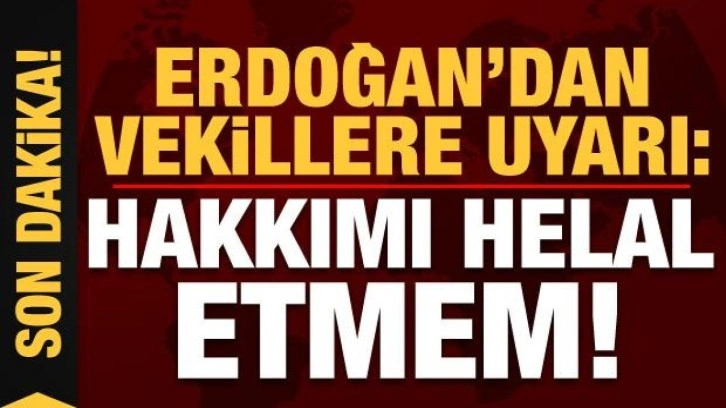 SON DAKİKA!

ERDOĞAN'DAN VEKİLLERE UYARI:

HAKKIMI HELAL ETMEM!